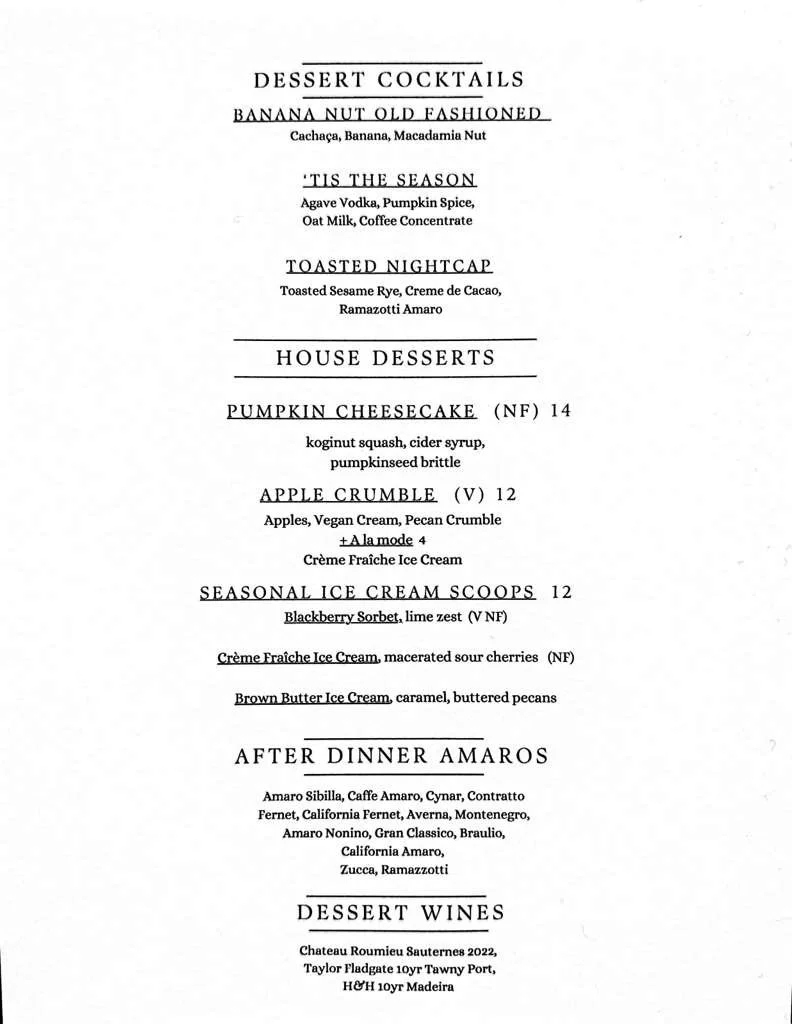 DESSERT COCKTAILS

BANANA NUT OLD FASHIONED
Cachaça, Banana, Macadamia Nut

'TIS THE SEASON
Agave Vodka, Pumpkin Spice, Oat Milk, Coffee Concentrate

TOASTED NIGHTCAP
Toasted Sesame Rye, Creme de Cacao, Ramazotti Amaro

HOUSE DESSERTS

PUMPKIN CHEESECAKE (NF) 14
koginut squash, cider syrup, pumpkinseed brittle

APPLE CRUMBLE (V) 12
Apples, Vegan Cream, Pecan Crumble
+ A la mode 4
Crème Fraîche Ice Cream

SEASONAL ICE CREAM SCOOPS 12
Blackberry Sorbet, lime zest (V NF)

Crème Fraîche Ice Cream, macerated sour cherries (NF)

Brown Butter Ice Cream, caramel, buttered pecans

AFTER DINNER AMAROS

Amaro Sibilla, Caffe Amaro, Cynar, Contratto Fernet, California Fernet, Averna, Montenegro, Amaro Nonino, Gran Classico, Braulio, California Amaro, Zucca, Ramazzotti

DESSERT WINES

Chateau Roumieu Sauternes 2022, Taylor Fladgate 10yr Tawny Port, H&H 10yr Madeira